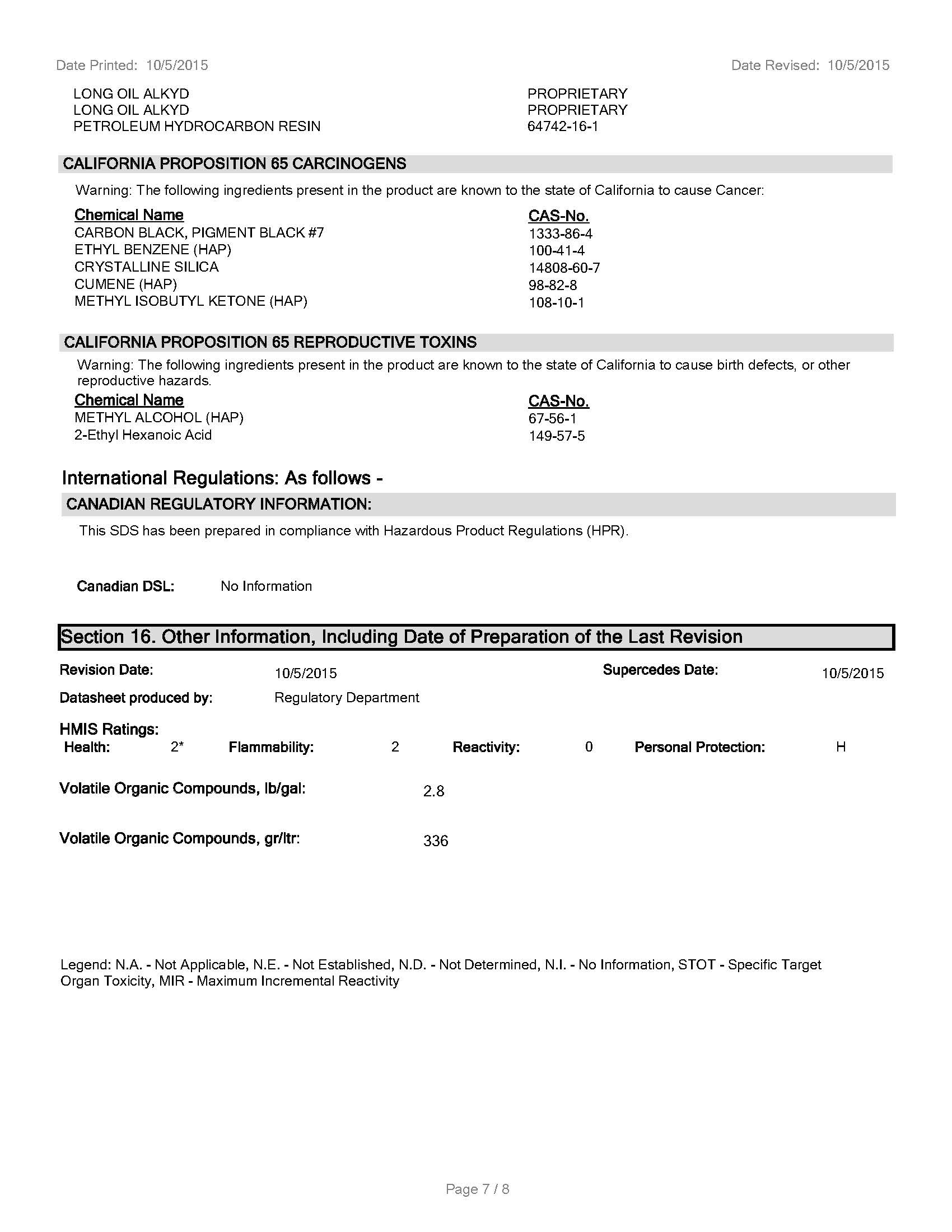 Date Printed: 10/5/2015

Date Revised: 10/5/2015

| | |
|---|---|
| LONG OIL ALKYD | PROPRIETARY |
| LONG OIL ALKYD | PROPRIETARY |
| PETROLEUM HYDROCARBON RESIN | 64742-16-1 |

CALIFORNIA PROPOSITION 65 CARCINOGENS

Warning: The following ingredients present in the product are known to the state of California to cause Cancer:

| Chemical Name | CAS-No. |
|---|---|
| CARBON BLACK, PIGMENT BLACK #7 | 1333-86-4 |
| ETHYL BENZENE (HAP) | 100-41-4 |
| CRYSTALLINE SILICA | 14808-60-7 |
| CUMENE (HAP) | 98-82-8 |
| METHYL ISOBUTYL KETONE (HAP) | 108-10-1 |

CALIFORNIA PROPOSITION 65 REPRODUCTIVE TOXINS

Warning: The following ingredients present in the product are known to the state of California to cause birth defects, or other reproductive hazards.

| Chemical Name | CAS-No. |
|---|---|
| METHYL ALCOHOL (HAP) | 67-56-1 |
| 2-Ethyl Hexanoic Acid | 149-57-5 |

International Regulations: As follows -

CANADIAN REGULATORY INFORMATION:

This SDS has been prepared in compliance with Hazardous Product Regulations (HPR).

Canadian DSL: No Information

Section 16. Other Information, Including Date of Preparation of the Last Revision

Revision Date: 10/5/2015 Supercedes Date: 10/5/2015

Datasheet produced by: Regulatory Department

HMIS Ratings:
Health: 2* Flammability: 2 Reactivity: 0 Personal Protection: H

Volatile Organic Compounds, lb/gal: 2.8

Volatile Organic Compounds, gr/ltr: 336

Legend: N.A. - Not Applicable, N.E. - Not Established, N.D. - Not Determined, N.I. - No Information, STOT - Specific Target Organ Toxicity, MIR - Maximum Incremental Reactivity

Page 7 / 8